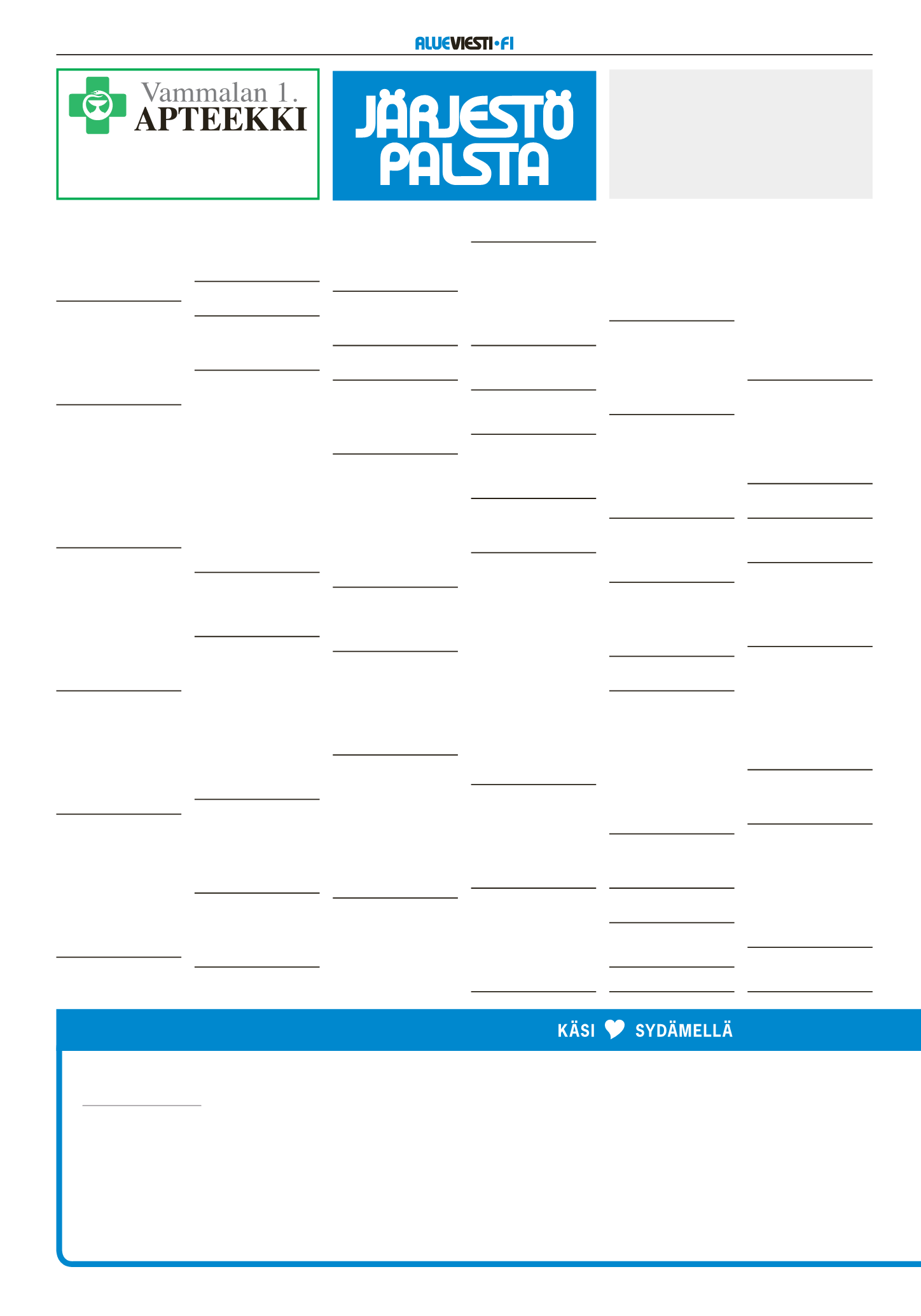 ALUEVIESTI•FI

Vammalan 1. APTEEKKI

JÄRJESTÖ PALSTA

KÄSI SYDÄMELLÄ